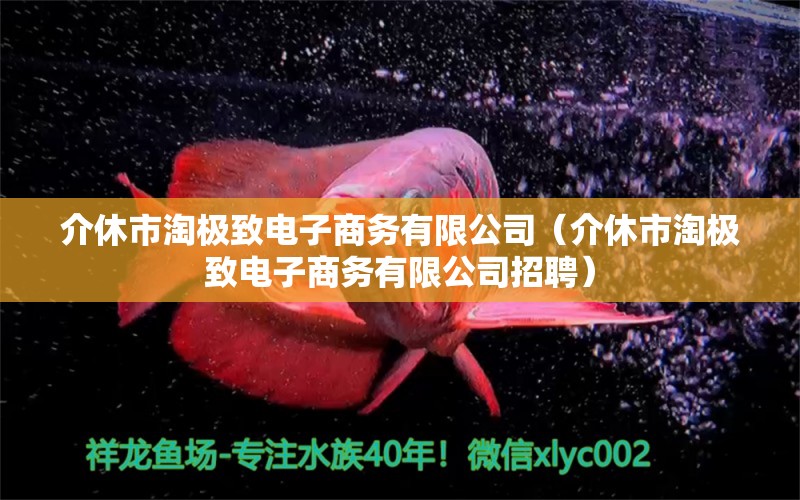 介休市淘极致电子商务有限公司（介休市淘极致电子商务有限公司招聘）

祥龙鱼场-专注水族40年！微信xlyc002